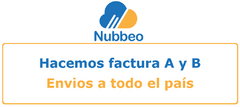 Nubbeo

Hacemos factura A y B
Envios a todo el país